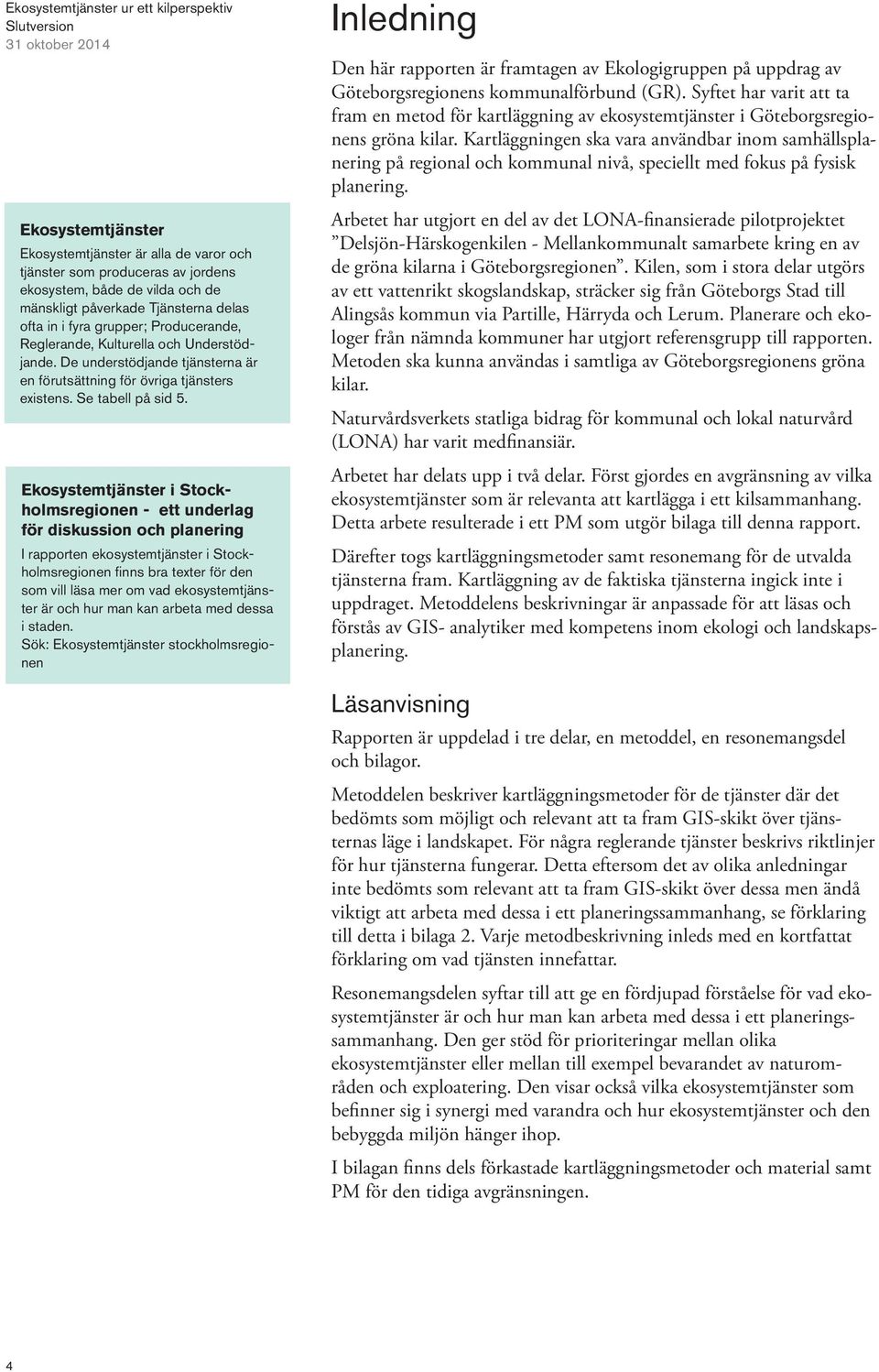 Ekosystemtjänster ur ett kilperspektiv
Slutversion
31 oktober 2014

Ekosystemtjänster

Ekosystemtjänster är alla de varor och tjänster som produceras av jordens ekosystem, både de vilda och de mänskligt påverkade Tjänsterna delas ofta in i fyra grupper; Producerande, Reglerande, Kulturella och Understödjande. De understödjande tjänsterna är en förutsättning för övriga tjänsters existens. Se tabell på sid 5.

Ekosystemtjänster i Stockholmsregionen - ett underlag för diskussion och planering

I rapporten ekosystemtjänster i Stockholmsregionen finns bra texter för den som vill läsa mer om vad ekosystemtjänster är och hur man kan arbeta med dessa i staden.
Sök: Ekosystemtjänster stockholmsregionen

Inledning

Den här rapporten är framtagen av Ekologigruppen på uppdrag av Göteborgsregionens kommunalförbund (GR). Syftet har varit att ta fram en metod för kartläggning av ekosystemtjänster i Göteborgsregionens gröna kilar. Kartläggningen ska vara användbar inom samhällsplanering på regional och kommunal nivå, speciellt med fokus på fysisk planering.

Arbetet har utgjort en del av det LONA-finansierade pilotprojektet ”Delsjön-Härskogenkilen - Mellankommunalt samarbete kring en av de gröna kilarna i Göteborgsregionen”. Kilen, som i stora delar utgörs av ett vattenrikt skogslandskap, sträcker sig från Göteborgs Stad till Alingsås kommun via Partille, Härryda och Lerum. Planerare och ekologer från nämnda kommuner har utgjort referensgrupp till rapporten. Metoden ska kunna användas i samtliga av Göteborgsregionens gröna kilar.

Naturvårdsverkets statliga bidrag för kommunal och lokal naturvård (LONA) har varit medfinansiär.

Arbetet har delats upp i två delar. Först gjordes en avgränsning av vilka ekosystemtjänster som är relevanta att kartlägga i ett kilsammanhang. Detta arbete resulterade i ett PM som utgör bilaga till denna rapport.

Därefter togs kartläggningsmetoder samt resonemang för de utvalda tjänsterna fram. Kartläggning av de faktiska tjänsterna ingick inte i uppdraget. Metoddelens beskrivningar är anpassade för att läsas och förstås av GIS- analytiker med kompetens inom ekologi och landskapsplanering.

Läsanvisning

Rapporten är uppdelad i tre delar, en metoddel, en resonemangsdel och bilagor.

Metoddelen beskriver kartläggningsmetoder för de tjänster där det bedömts som möjligt och relevant att ta fram GIS-skikt över tjänsternas läge i landskapet. För några reglerande tjänster beskrivs riktlinjer för hur tjänsterna fungerar. Detta eftersom det av olika anledningar inte bedömts som relevant att ta fram GIS-skikt över dessa men ändå viktigt att arbeta med dessa i ett planeringssammanhang, se förklaring till detta i bilaga 2. Varje metodbeskrivning inleds med en kortfattat förklaring om vad tjänsten innefattar.

Resonemangsdelen syftar till att ge en fördjupad förståelse för vad ekosystemtjänster är och hur man kan arbeta med dessa i ett planeringssammanhang. Den ger stöd för prioriteringar mellan olika ekosystemtjänster eller mellan till exempel bevarandet av naturområden och exploatering. Den visar också vilka ekosystemtjänster som befinner sig i synergi med varandra och hur ekosystemtjänster och den bebyggda miljön hänger ihop.

I bilagan finns dels förkastade kartläggningsmetoder och material samt PM för den tidiga avgränsningen.

4